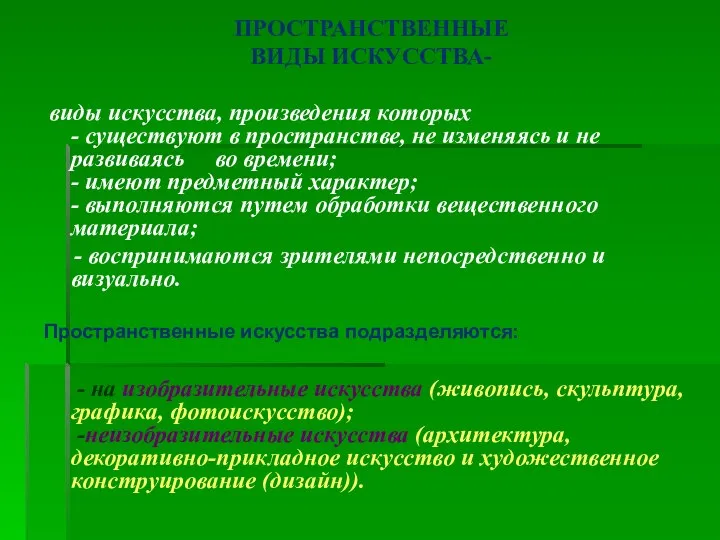 ПРОСТРАНСТВЕННЫЕ
ВИДЫ ИСКУССТВА-

виды искусства, произведения которых
- существуют в пространстве, не изменяясь и не развиваясь во времени;
- имеют предметный характер;
- выполняются путем обработки вещественного материала;
- воспринимаются зрителями непосредственно и визуально.

Пространственные искусства подразделяются:

- на изобразительные искусства (живопись, скульптура, графика, фотоискусство);
-неизобразительные искусства (архитектура, декоративно-прикладное искусство и художественное конструирование (дизайн)).